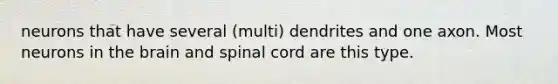 neurons that have several (multi) dendrites and one axon. Most neurons in the brain and spinal cord are this type.